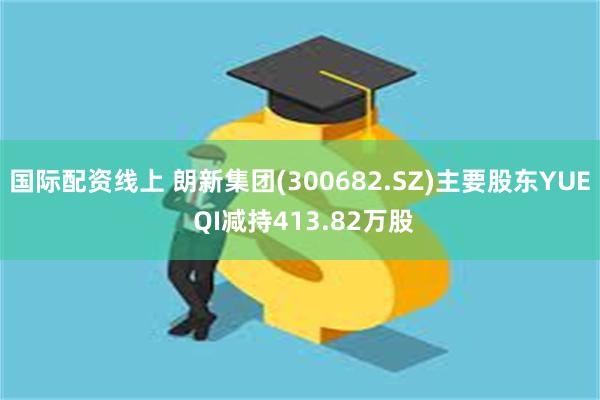 国际配资线上 朗新集团(300682.SZ)主要股东YUE QI减持413.82万股